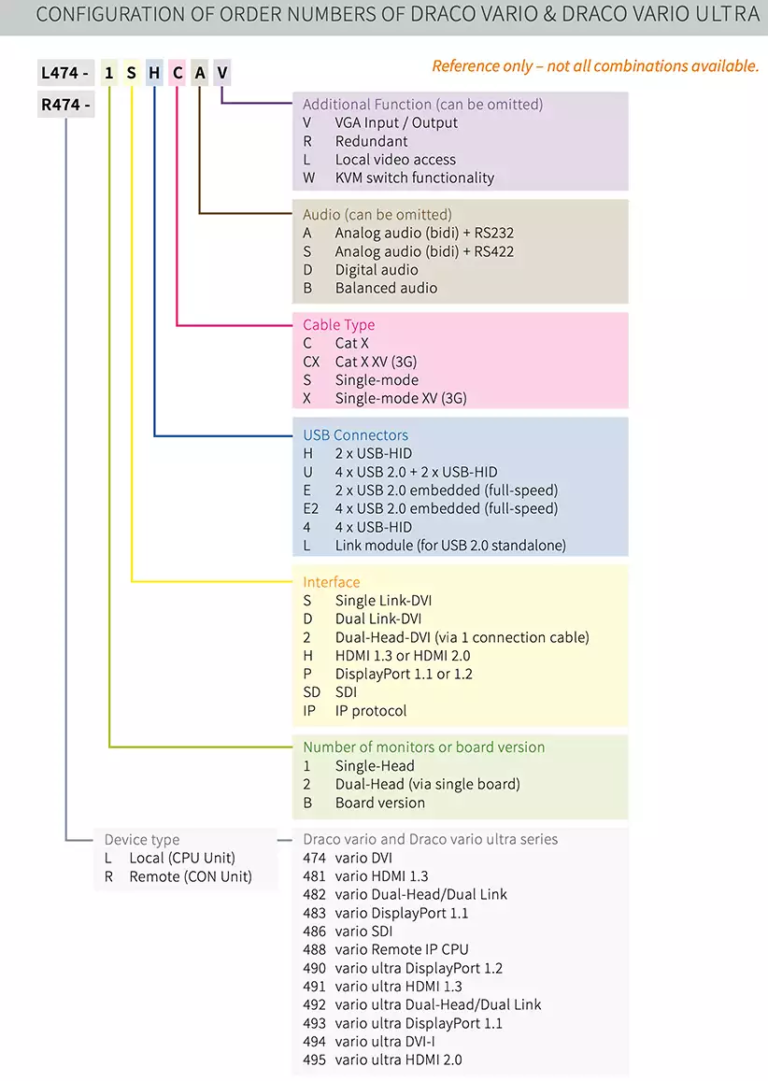 CONFIGURATION OF ORDER NUMBERS OF DRACO VARIO & DRACO VARIO ULTRA

L474 - 1 S H C A V
R474 -

Reference only – not all combinations available.

Additional Function (can be omitted)
V VGA Input / Output
R Redundant
L Local video access
W KVM switch functionality

Audio (can be omitted)
A Analog audio (bidi) + RS232
S Analog audio (bidi) + RS422
D Digital audio
B Balanced audio

Cable Type
C Cat X
CX Cat X XV (3G)
S Single-mode
X Single-mode XV (3G)

USB Connectors
H 2 x USB-HID
U 4 x USB 2.0 + 2 x USB-HID
E 2 x USB 2.0 embedded (full-speed)
E2 4 x USB 2.0 embedded (full-speed)
4 4 x USB-HID
L Link module (for USB 2.0 standalone)

Interface
S Single Link-DVI
D Dual Link-DVI
2 Dual-Head-DVI (via 1 connection cable)
H HDMI 1.3 or HDMI 2.0
P DisplayPort 1.1 or 1.2
SD SDI
IP IP protocol

Number of monitors or board version
1 Single-Head
2 Dual-Head (via single board)
B Board version

Device type
L Local (CPU Unit)
R Remote (CON Unit)

Draco vario and Draco vario ultra series
474 vario DVI
481 vario HDMI 1.3
482 vario Dual-Head/Dual Link
483 vario DisplayPort 1.1
486 vario SDI
488 vario Remote IP CPU
490 vario ultra DisplayPort 1.2
491 vario ultra HDMI 1.3
492 vario ultra Dual-Head/Dual Link
493 vario ultra DisplayPort 1.1
494 vario ultra DVI-I
495 vario ultra HDMI 2.0